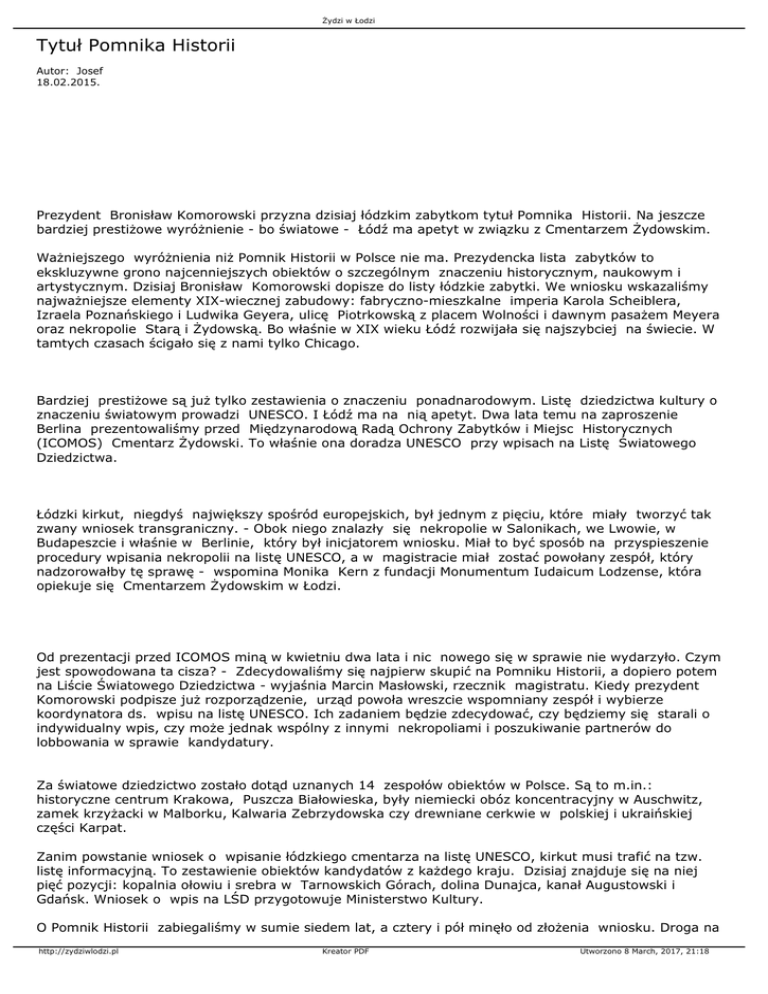 Żydzi w Łodzi

Tytuł Pomnika Historii

Autor: Josef
18.02.2015.

Prezydent Bronisław Komorowski przyzna dzisiaj łódzkim zabytkom tytuł Pomnika Historii. Na jeszcze bardziej prestiżowe wyróżnienie - bo światowe - Łódź ma apetyt w związku z Cmentarzem Żydowskim.

Ważniejszego wyróżnienia niż Pomnik Historii w Polsce nie ma. Prezydencka lista zabytków to ekskluzywne grono najcenniejszych obiektów o szczególnym znaczeniu historycznym, naukowym i artystycznym. Dzisiaj Bronisław Komorowski dopisze do listy łódzkie zabytki. We wniosku wskazaliśmy najważniejsze elementy XIX-wiecznej zabudowy: fabryczno-mieszkalne imperia Karola Scheiblera, Izraela Poznańskiego i Ludwika Geyera, ulicę Piotrkowską z placem Wolności i dawnym pasażem Meyera oraz nekropolie Starą i Żydowską. Bo właśnie w XIX wieku Łódź rozwijała się najszybciej na świecie. W tamtych czasach ścigało się z nami tylko Chicago.

Bardziej prestiżowe są już tylko zestawienia o znaczeniu ponadnarodowym. Listę dziedzictwa kultury o znaczeniu światowym prowadzi UNESCO. I Łódź ma na nią apetyt. Dwa lata temu na zaproszenie Berlina prezentowaliśmy przed Międzynarodową Radą Ochrony Zabytków i Miejsc Historycznych (ICOMOS) Cmentarz Żydowski. To właśnie ona doradza UNESCO przy wpisach na Listę Światowego Dziedzictwa.

Łódzki kirkut, niegdyś największy spośród europejskich, był jednym z pięciu, które miały tworzyć tak zwany wniosek transgraniczny. - Obok niego znalazły się nekropolie w Salonikach, we Lwowie, w Budapeszcie i właśnie w Berlinie, który był inicjatorem wniosku. Miał to być sposób na przyspieszenie procedury wpisania nekropolii na listę UNESCO, a w magistracie miał zostać powołany zespół, który nadzorowałby tę sprawę - wspomina Monika Kern z fundacji Monumentum Iudaicum Lodzense, która opiekuje się Cmentarzem Żydowskim w Łodzi.

Od prezentacji przed ICOMOS miną w kwietniu dwa lata i nic nowego się w sprawie nie wydarzyło. Czym jest spowodowana ta cisza? - Zdecydowaliśmy się najpierw skupić na Pomniku Historii, a dopiero potem na Liście Światowego Dziedzictwa - wyjaśnia Marcin Masłowski, rzecznik magistratu. Kiedy prezydent Komorowski podpisze już rozporządzenie, urząd powoła wreszcie wspomniany zespół i wybierze koordynatora ds. wpisu na listę UNESCO. Ich zadaniem będzie zdecydować, czy będziemy się starali o indywidualny wpis, czy może jednak wspólny z innymi nekropoliami i poszukiwanie partnerów do lobbowania w sprawie kandydatury.

Za światowe dziedzictwo zostało dotąd uznanych 14 zespołów obiektów w Polsce. Są to m.in.: historyczne centrum Krakowa, Puszcza Białowieska, były niemiecki obóz koncentracyjny w Auschwitz, zamek krzyżacki w Malborku, Kalwaria Zebrzydowska czy drewniane cerkwie w polskiej i ukraińskiej części Karpat.

Zanim powstanie wniosek o wpisanie łódzkiego cmentarza na listę UNESCO, kirkut musi trafić na tzw. listę informacyjną. To zestawienie obiektów kandydatów z każdego kraju. Dzisiaj znajduje się na niej pięć pozycji: kopalnia ołowiu i srebra w Tarnowskich Górach, dolina Dunajca, kanał Augustowski i Gdańsk. Wniosek o wpis na LŚD przygotowuje Ministerstwo Kultury.

O Pomnik Historii zabiegaliśmy w sumie siedem lat, a cztery i pół minęło od złożenia wniosku. Droga na

http://zydziwlodzi.pl    Kreator PDF    Utworzono 8 March, 2017, 21:18